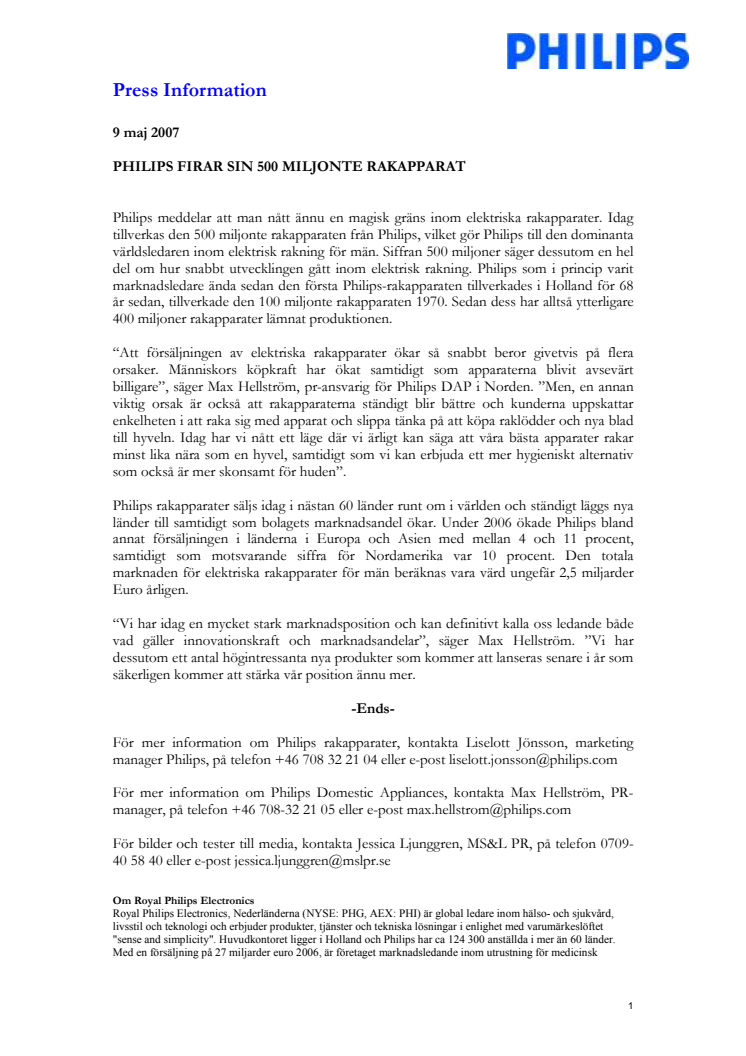 PHILIPS

Press Information

9 maj 2007

PHILIPS FIRAR SIN 500 MILJONTE RAKAPPARAT

Philips meddelar att man nått ännu en magisk gräns inom elektriska rakapparater. Idag tillverkas den 500 miljonte rakapparaten från Philips, vilket gör Philips till den dominanta världsledaren inom elektrisk rakning för män. Siffran 500 miljoner säger dessutom en hel del om hur snabbt utvecklingen gått inom elektrisk rakning. Philips som i princip varit marknadsledare ända sedan den första Philips-rakapparaten tillverkades i Holland för 68 år sedan, tillverkade den 100 miljonte rakapparaten 1970. Sedan dess har alltså ytterligare 400 miljoner rakapparater lämnat produktionen.

“Att försäljningen av elektriska rakapparater ökar så snabbt beror givetvis på flera orsaker. Människors köpkraft har ökat samtidigt som apparaterna blivit avsevärt billigare”, säger Max Hellström, pr-ansvarig för Philips DAP i Norden. ”Men, en annan viktig orsak är också att rakapparaterna ständigt blir bättre och kunderna uppskattar enkelheten i att raka sig med apparat och slippa tänka på att köpa raklödder och nya blad till hyveln. Idag har vi nått ett läge där vi ärligt kan säga att våra bästa apparater rakar minst lika nära som en hyvel, samtidigt som vi kan erbjuda ett mer hygieniskt alternativ som också är mer skonsamt för huden”.

Philips rakapparater säljs idag i nästan 60 länder runt om i världen och ständigt läggs nya länder till samtidigt som bolagets marknadsandel ökar. Under 2006 ökade Philips bland annat försäljningen i länderna i Europa och Asien med mellan 4 och 11 procent, samtidigt som motsvarande siffra för Nordamerika var 10 procent. Den totala marknaden för elektriska rakapparater för män beräknas vara värd ungefär 2,5 miljarder Euro årligen.

“Vi har idag en mycket stark marknadsposition och kan definitivt kalla oss ledande både vad gäller innovationskraft och marknadsandelar”, säger Max Hellström. ”Vi har dessutom ett antal högintressanta nya produkter som kommer att lanseras senare i år som säkerligen kommer att stärka vår position ännu mer.

-Ends-

För mer information om Philips rakapparater, kontakta Liselott Jönsson, marketing manager Philips, på telefon +46 708 32 21 04 eller e-post liselott.jonsson@philips.com

För mer information om Philips Domestic Appliances, kontakta Max Hellström, PR-manager, på telefon +46 708-32 21 05 eller e-post max.hellstrom@philips.com

För bilder och tester till media, kontakta Jessica Ljunggren, MS&L PR, på telefon 0709-40 58 40 eller e-post jessica.ljunggren@mslpr.se

Om Royal Philips Electronics
Royal Philips Electronics, Nederländerna (NYSE: PHG, AEX: PHI) är global ledare inom hälso- och sjukvård, livsstil och teknologi och erbjuder produkter, tjänster och tekniska lösningar i enlighet med varumärkeslöftet "sense and simplicity". Huvudkontoret ligger i Holland och Philips har ca 124 300 anställda i mer än 60 länder. Med en försäljning på 27 miljarder euro 2006, är företaget marknadsledande inom utrustning för medicinsk

1